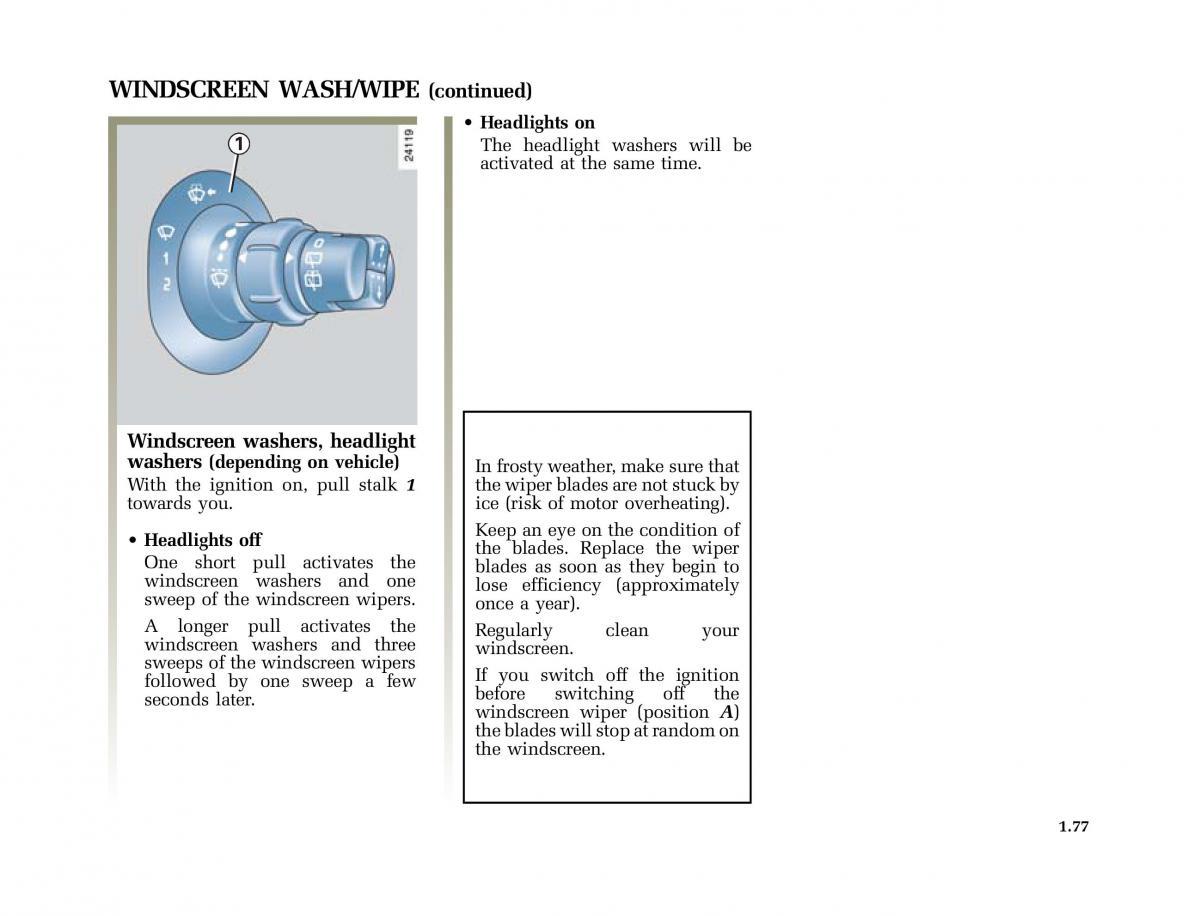 WINDSCREEN WASH/WIPE (continued)

1

24119

1

2

Windscreen washers, headlight washers (depending on vehicle)

With the ignition on, pull stalk 1 towards you.

• Headlights off
One short pull activates the windscreen washers and one sweep of the windscreen wipers.
A longer pull activates the windscreen washers and three sweeps of the windscreen wipers followed by one sweep a few seconds later.

• Headlights on
The headlight washers will be activated at the same time.

In frosty weather, make sure that the wiper blades are not stuck by ice (risk of motor overheating).

Keep an eye on the condition of the blades. Replace the wiper blades as soon as they begin to lose efficiency (approximately once a year).

Regularly clean your windscreen.

If you switch off the ignition before switching off the windscreen wiper (position A) the blades will stop at random on the windscreen.

1.77